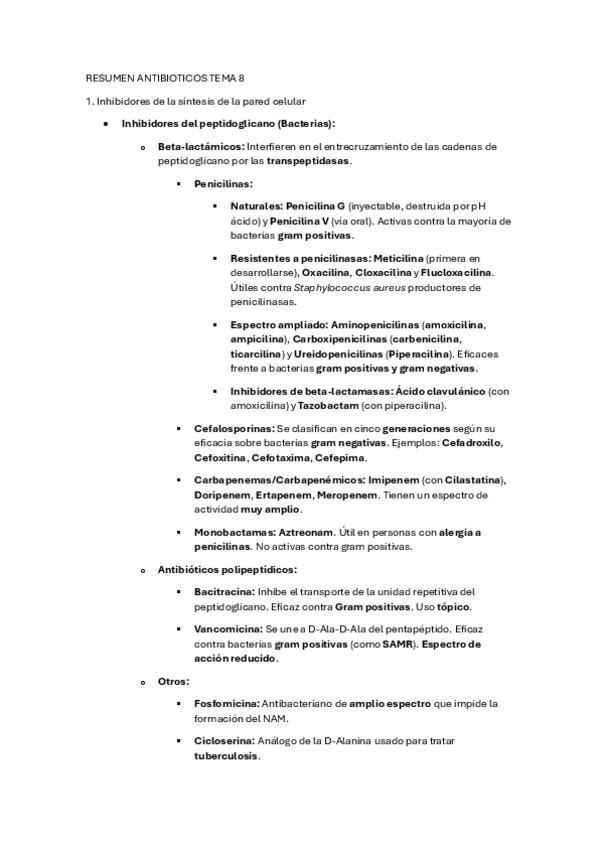 RESUMEN ANTIBIOTICOS TEMA 8

1. Inhibidores de la síntesis de la pared celular

• Inhibidores del peptidoglicano (Bacterias):

o Beta-lactámicos: Interfieren en el entrecruzamiento de las cadenas de peptidoglicano por las transpeptidasas.

▪ Penicilinas:

▪ Naturales: Penicilina G (inyectable, destruida por pH ácido) y Penicilina V (vía oral). Activas contra la mayoría de bacterias gram positivas.

▪ Resistentes a penicilinasas: Meticilina (primera en desarrollarse), Oxacilina, Cloxacilina y Flucloxacilina. Útiles contra Staphylococcus aureus productores de penicilinasas.

▪ Espectro ampliado: Aminopenicilinas (amoxicilina, ampicilina), Carboxipenicilinas (carbenicilina, ticarcilina) y Ureidopenicilinas (Piperacilina). Eficaces frente a bacterias gram positivas y gram negativas.

▪ Inhibidores de beta-lactamasas: Ácido clavulánico (con amoxicilina) y Tazobactam (con piperacilina).

▪ Cefalosporinas: Se clasifican en cinco generaciones según su eficacia sobre bacterias gram negativas. Ejemplos: Cefadroxilo, Cefoxitina, Cefotaxima, Cefepima.

▪ Carbapenemas/Carbapenémicos: Imipenem (con Cilastatina), Doripenem, Ertapenem, Meropenem. Tienen un espectro de actividad muy amplio.

▪ Monobactamas: Aztreonam. Útil en personas con alergia a penicilinas. No activas contra gram positivas.

o Antibióticos polipeptídicos:

▪ Bacitracina: Inhibe el transporte de la unidad repetitiva del peptidoglicano. Eficaz contra Gram positivas. Uso tópico.

▪ Vancomicina: Se une a D-Ala-D-Ala del pentapéptido. Eficaz contra bacterias gram positivas (como SAMR). Espectro de acción reducido.

o Otros:

▪ Fosfomicina: Antibacteriano de amplio espectro que impide la formación del NAM.

▪ Cicloserina: Análogo de la D-Alanina usado para tratar tuberculosis.